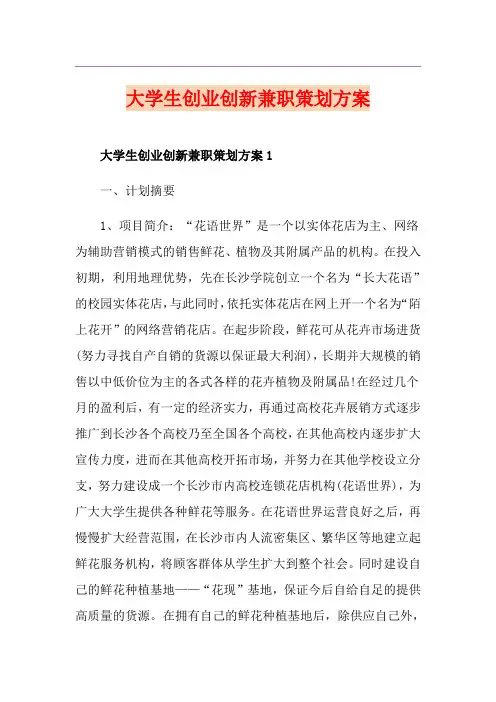 大学生创业创新兼职策划方案

大学生创业创新兼职策划方案 1

一、计划摘要

1、项目简介：“花语世界”是一个以实体花店为主、网络为辅助营销模式的销售鲜花、植物及其附属产品的机构。在投入初期，利用地理优势，先在长沙学院创立一个名为“长大花语”的校园实体花店，与此同时，依托实体花店在网上开一个名为“陌上花开”的网络营销花店。在起步阶段，鲜花可从花卉市场进货(努力寻找自产自销的货源以保证最大利润)，长期并大规模的销售以中低价位为主的各式各样的花卉植物及附属品!在经过几个月的盈利后，有一定的经济实力，再通过高校花卉展销方式逐步推广到长沙各个高校乃至全国各个高校，在其他高校内逐步扩大宣传力度，进而在其他高校开拓市场，并努力在其他学校设立分支，努力建设成一个长沙市内高校连锁花店机构(花语世界)，为广大大学生提供各种鲜花等服务。在花语世界运营良好之后，再慢慢扩大经营范围，在长沙市内人流密集区、繁华区等地建立起鲜花服务机构，将顾客群体从学生扩大到整个社会。同时建设自己的鲜花种植基地——“花现”基地，保证今后自给自足的提供高质量的货源。在拥有自己的鲜花种植基地后，除供应自己外，